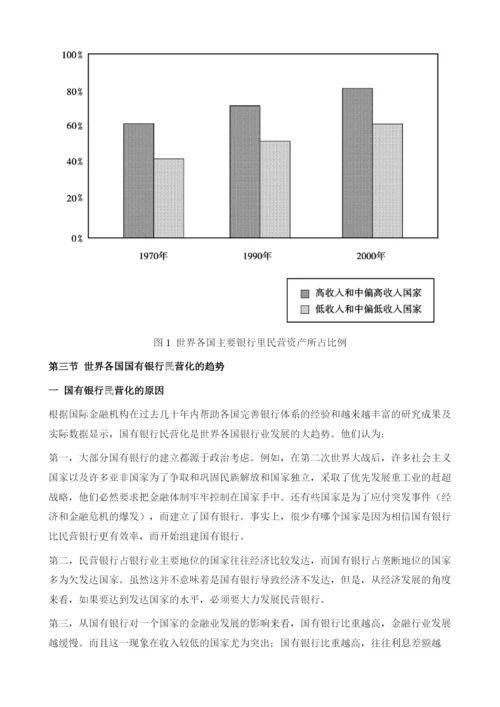 100%
80%
60%
40%
20%
0%
1970年
1990年
2000年
高收入和中偏高收入国家
低收入和中偏低收入国家

图 1 世界各国主要银行里民营资产所占比例

第三节 世界各国国有银行民营化的趋势

一 国有银行民营化的原因

根据国际金融机构在过去几十年内帮助各国完善银行体系的经验和越来越丰富的研究成果及实际数据显示，国有银行民营化是世界各国银行业发展的大趋势。他们认为：

第一，大部分国有银行的建立都源于政治考虑。例如，在第二次世界大战后，许多社会主义国家以及许多亚非国家为了争取和巩固民族解放和国家独立，采取了优先发展重工业的赶超战略，他们必然要求把金融体制牢牢控制在国家手中。还有些国家是为了应付突发事件（经济和金融危机的爆发），而建立了国有银行。事实上，很少有哪个国家是因为相信国有银行比民营银行更有效率，而开始组建国有银行。

第二，民营银行占银行业主要地位的国家往往经济比较发达，而国有银行占垄断地位的国家多为欠发达国家。虽然这并不意味着是国有银行导致经济不发达，但是，从经济发展的角度来看，如果要达到发达国家的水平，必须要大力发展民营银行。

第三，从国有银行对一个国家的金融业发展的影响来看，国有银行比重越高，金融行业发展越缓慢。而且这一现象在收入较低的国家尤为突出；国有银行比重越高，往往利息差额越